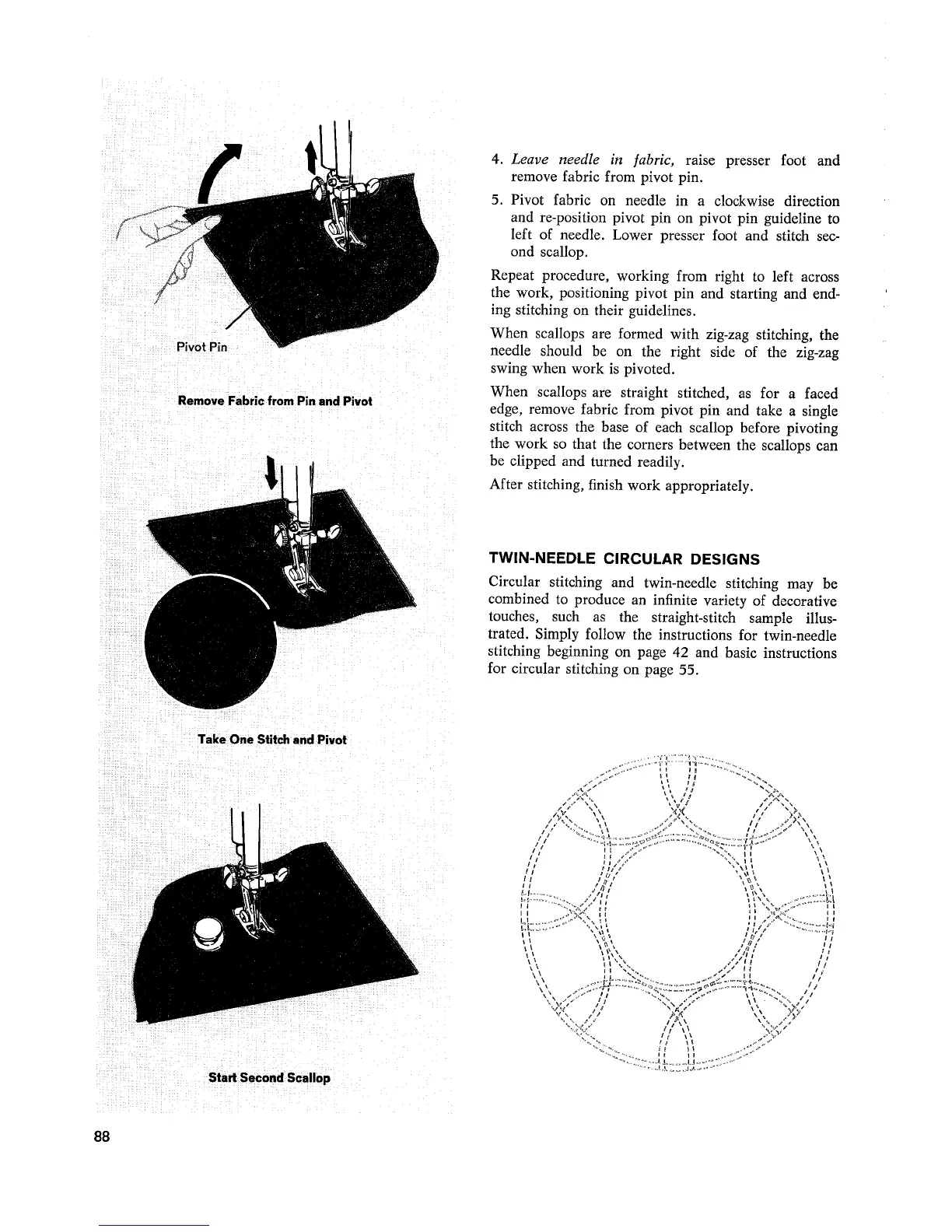 Pivot Pin

Remove Fabric from Pin and Pivot

Take One Stitch and Pivot

Start Second Scallop

4. Leave needle in fabric, raise presser foot and remove fabric from pivot pin.

5. Pivot fabric on needle in a clockwise direction and re-position pivot pin on pivot pin guideline to left of needle. Lower presser foot and stitch second scallop.

Repeat procedure, working from right to left across the work, positioning pivot pin and starting and ending stitching on their guidelines.

When scallops are formed with zig-zag stitching, the needle should be on the right side of the zig-zag swing when work is pivoted.

When scallops are straight stitched, as for a faced edge, remove fabric from pivot pin and take a single stitch across the base of each scallop before pivoting the work so that the corners between the scallops can be clipped and turned readily.

After stitching, finish work appropriately.

TWIN-NEEDLE CIRCULAR DESIGNS

Circular stitching and twin-needle stitching may be combined to produce an infinite variety of decorative touches, such as the straight-stitch sample illustrated. Simply follow the instructions for twin-needle stitching beginning on page 42 and basic instructions for circular stitching on page 55.

88